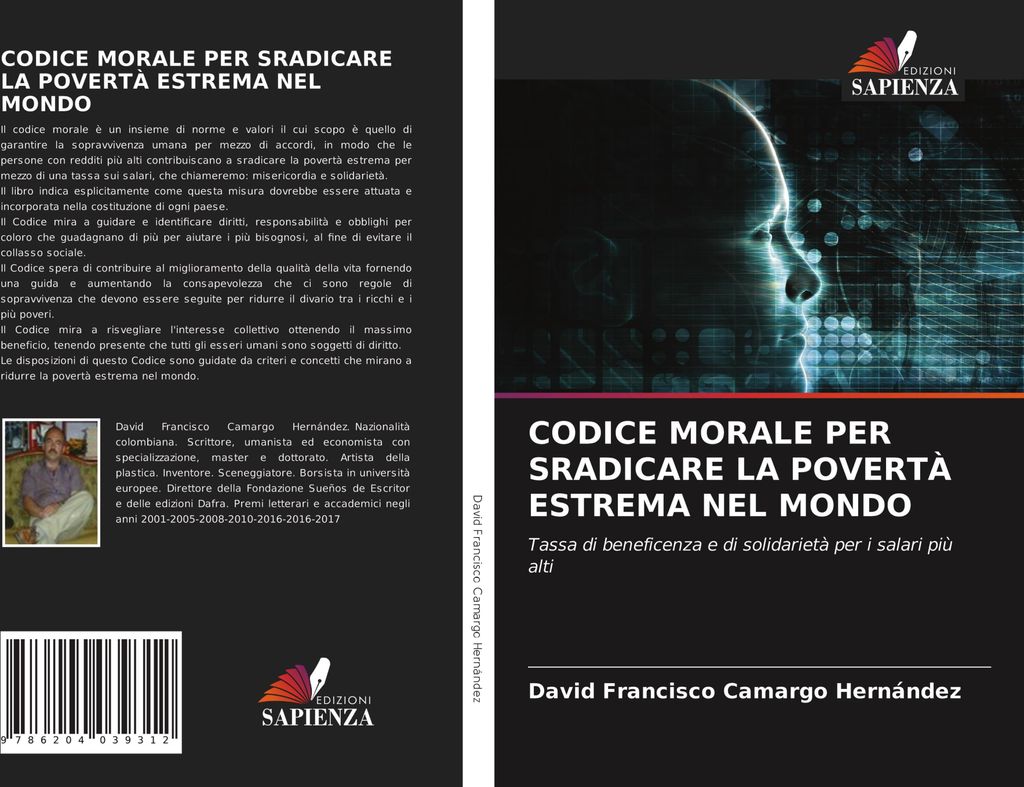 CODICE MORALE PER SRADICARE LA POVERTÀ ESTREMA NEL MONDO

Il codice morale è un insieme di norme e valori il cui scopo è quello di garantire la sopravvivenza umana per mezzo di accordi, in modo che le persone con redditi più alti contribuiscano a sradicare la povertà estrema per mezzo di una tassa sui salari, che chiameremo: misericordia e solidarietà.
Il libro indica esplicitamente come questa misura dovrebbe essere attuata e incorporata nella costituzione di ogni paese.
Il Codice mira a guidare e identificare diritti, responsabilità e obblighi per coloro che guadagnano di più per aiutare i più bisognosi, al fine di evitare il collasso sociale.
Il Codice spera di contribuire al miglioramento della qualità della vita fornendo una guida e aumentando la consapevolezza che ci sono regole di sopravvivenza che devono essere seguite per ridurre il divario tra i ricchi e i più poveri.
Il Codice mira a risvegliare l'interesse collettivo ottenendo il massimo beneficio, tenendo presente che tutti gli esseri umani sono soggetti di diritto.
Le disposizioni di questo Codice sono guidate da criteri e concetti che mirano a ridurre la povertà estrema nel mondo.

David Francisco Camargo Hernández. Nazionalità colombiana. Scrittore, umanista ed economista con specializzazione, master e dottorato. Artista della plastica. Inventore. Sceneggiatore. Borsista in università europee. Direttore della Fondazione Sueños de Escritor e delle edizioni Dafra. Premi letterari e accademici negli anni 2001-2005-2008-2010-2016-2016-2017

9 786204 039312

EDIZIONI SAPIENZA

David Francisco Camargo Hernández

EDIZIONI SAPIENZA

CODICE MORALE PER SRADICARE LA POVERTÀ ESTREMA NEL MONDO

Tassa di beneficenza e di solidarietà per i salari più alti

David Francisco Camargo Hernández